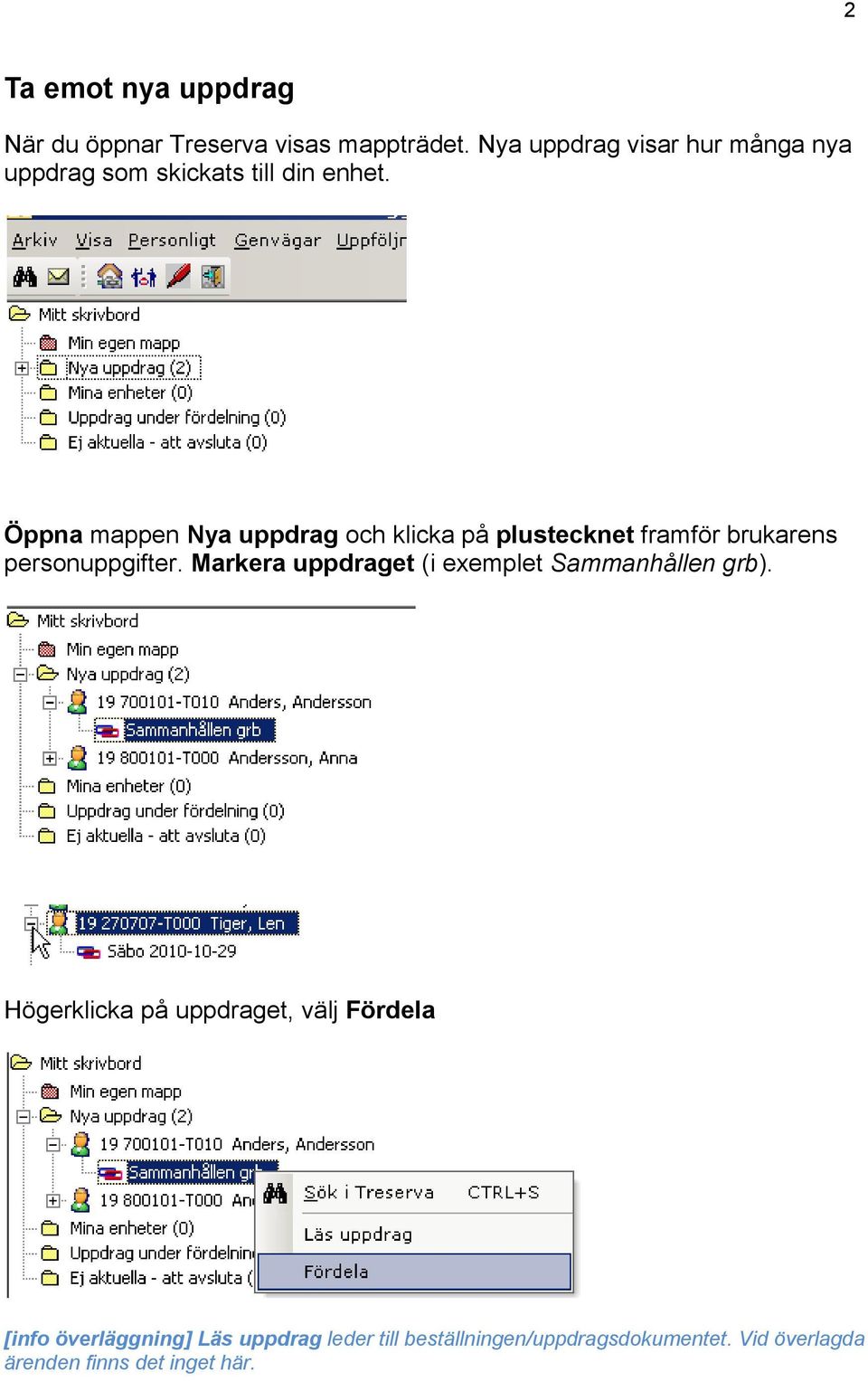 2

Ta emot nya uppdrag

När du öppnar Treserva visas mappträdet. Nya uppdrag visar hur många nya uppdrag som skickats till din enhet.

Arkiv Visa Personligt Genvägar Uppföljr

Mitt skrivbord
Min egen mapp
Nya uppdrag (2)
Mina enheter (0)
Uppdrag under fördelning (0)
Ej aktuella - att avsluta (0)

Öppna mappen Nya uppdrag och klicka på plustecknet framför brukarens personuppgifter. Markera uppdraget (i exemplet Sammanhållen grb).

Mitt skrivbord
Min egen mapp
Nya uppdrag (2)
19 700101-T010 Anders, Andersson
Sammanhållen grb
19 800101-T000 Andersson, Anna
Mina enheter (0)
Uppdrag under fördelning (0)
Ej aktuella - att avsluta (0)

19 270707-T000 Tiger, Len
Säbo 2010-10-29

Högerklicka på uppdraget, välj Fördela

Mitt skrivbord
Min egen mapp
Nya uppdrag (2)
19 700101-T010 Anders, Andersson
Sammanhållen gr
19 800101-T000 An
Mina enheter (0)
Uppdrag under fördelnin
Ej aktuella - att avsluta (
Sök i Treserva CTRL+S
Läs uppdrag
Fördela

[info överläggning] Läs uppdrag leder till beställningen/uppdragsdokumentet. Vid överlagda ärenden finns det inget här.